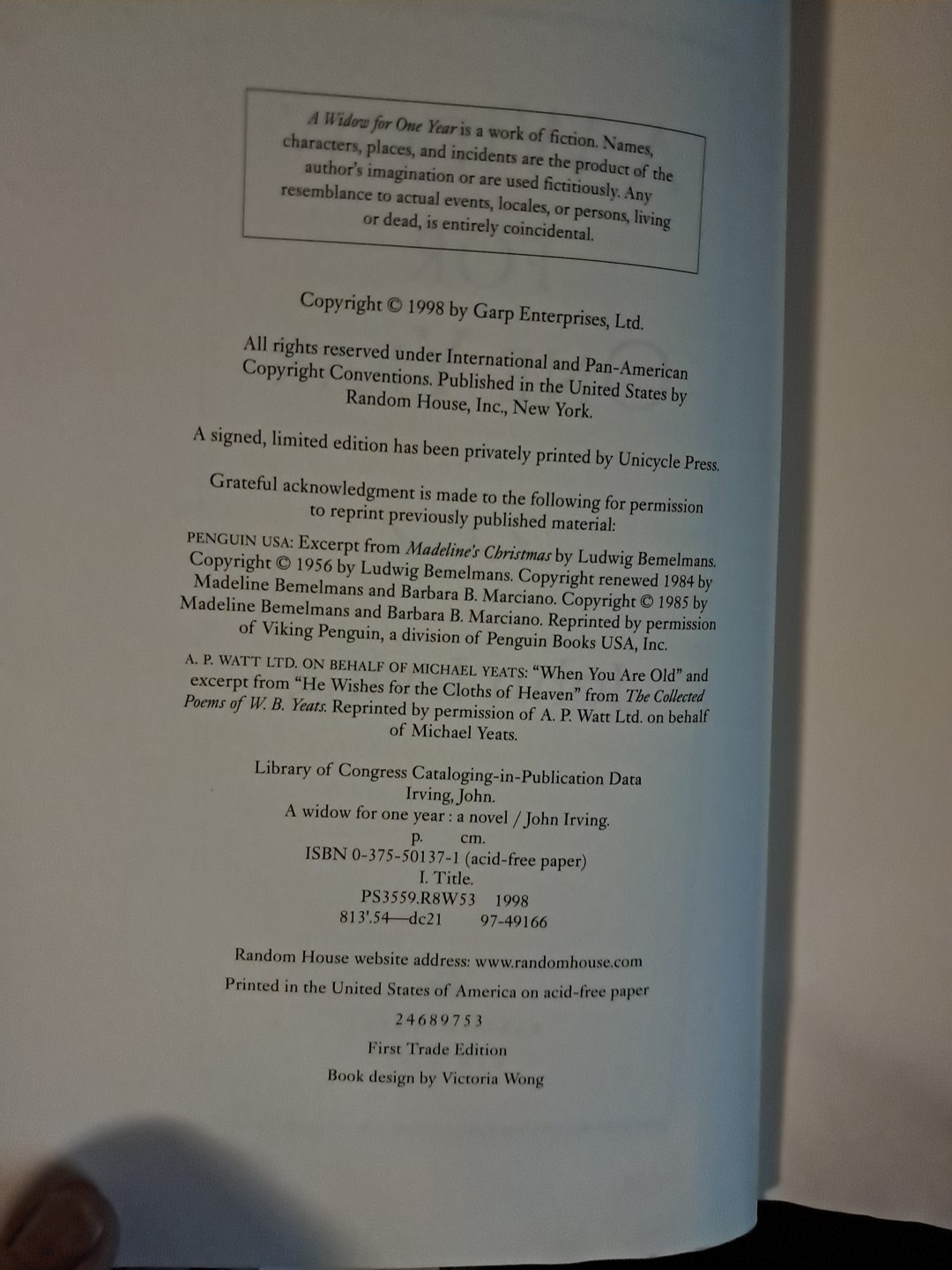 A Widow for One Year is a work of fiction. Names, characters, places, and incidents are the product of the author's imagination or are used fictitiously. Any resemblance to actual events, locales, or persons, living or dead, is entirely coincidental.

Copyright © 1998 by Garp Enterprises, Ltd.

All rights reserved under International and Pan-American Copyright Conventions. Published in the United States by Random House, Inc., New York.

A signed, limited edition has been privately printed by Unicycle Press.

Grateful acknowledgment is made to the following for permission to reprint previously published material:

PENGUIN USA: Excerpt from Madeline's Christmas by Ludwig Bemelmans. Copyright © 1956 by Ludwig Bemelmans. Copyright renewed 1984 by Madeline Bemelmans and Barbara B. Marciano. Copyright © 1985 by Madeline Bemelmans and Barbara B. Marciano. Reprinted by permission of Viking Penguin, a division of Penguin Books USA, Inc.

A. P. WATT LTD. ON BEHALF OF MICHAEL YEATS: "When You Are Old" and excerpt from "He Wishes for the Cloths of Heaven" from The Collected Poems of W. B. Yeats. Reprinted by permission of A. P. Watt Ltd. on behalf of Michael Yeats.

Library of Congress Cataloging-in-Publication Data
Irving, John.
A widow for one year : a novel / John Irving.
p. cm.
ISBN 0-375-50137-1 (acid-free paper)
I. Title.
PS3559.R8W53 1998
813'.54—dc21 97-49166

Random House website address: www.randomhouse.com

Printed in the United States of America on acid-free paper

2 4 6 8 9 7 5 3

First Trade Edition

Book design by Victoria Wong